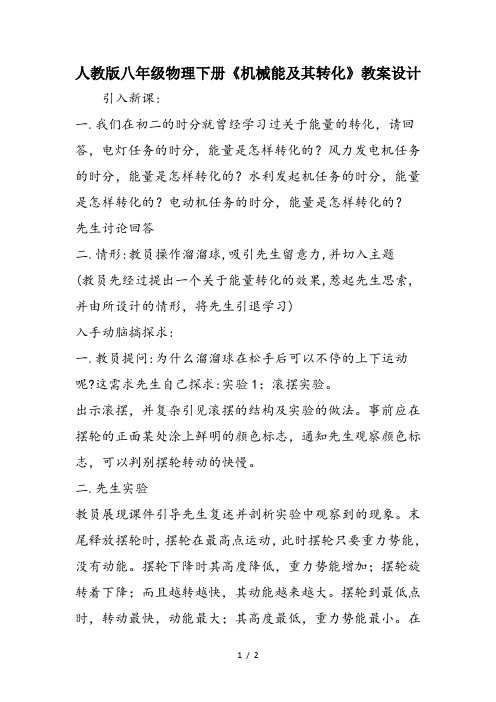 人教版八年级物理下册《机械能及其转化》教案设计

引入新课：

一.我们在初二的时分就曾经学习过关于能量的转化，请回答，电灯任务的时分，能量是怎样转化的？风力发电机任务的时分，能量是怎样转化的？水利发起机任务的时分，能量是怎样转化的？电动机任务的时分，能量是怎样转化的？

先生讨论回答

二.情形:教员操作溜溜球,吸引先生留意力,并切入主题

(教员先经过提出一个关于能量转化的效果，惹起先生思索，并由所设计的情形，将先生引退学习)

入手动脑搞探求：

一.教员提问:为什么溜溜球在松手后可以不停的上下运动呢?这需求先生自己探求:实验1：滚摆实验。

出示滚摆，并复杂引见滚摆的结构及实验的做法。事前应在摆轮的正面某处涂上鲜明的颜色标志，通知先生观察颜色标志，可以判别摆轮转动的快慢。

二.先生实验

教员展现课件引导先生复述并剖析实验中观察到的现象。末尾释放摆轮时，摆轮在最高点运动，此时摆轮只要重力势能，没有动能。摆轮下降时其高度降低，重力势能增加；摆轮旋转着下降；而且越转越快，其动能越来越大。摆轮到最低点时，转动最快，动能最大；其高度最低，重力势能最小。在

1 / 2